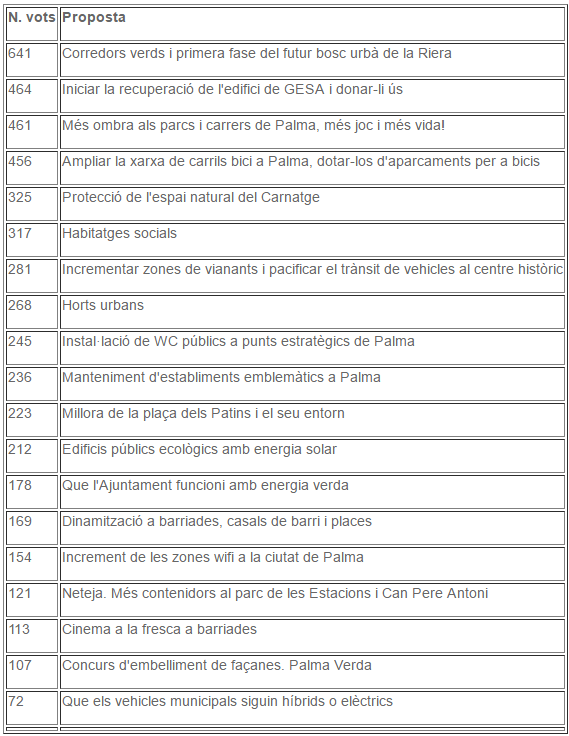 | N. vots | Proposta |
|---|---|
| 641 | Corredors verds i primera fase del futur bosc urbà de la Riera |
| 464 | Iniciar la recuperació de l'edifici de GESA i donar-li ús |
| 461 | Més ombra als parcs i carrers de Palma, més joc i més vida! |
| 456 | Ampliar la xarxa de carrils bici a Palma, dotar-los d'aparcaments per a bicis |
| 325 | Protecció de l'espai natural del Carnatge |
| 317 | Habitatges socials |
| 281 | Incrementar zones de vianants i pacificar el trànsit de vehicles al centre històric |
| 268 | Horts urbans |
| 245 | Instal·lació de WC públics a punts estratègics de Palma |
| 236 | Manteniment d'establiments emblemàtics a Palma |
| 223 | Millora de la plaça dels Patins i el seu entorn |
| 212 | Edificis públics ecològics amb energia solar |
| 178 | Que l'Ajuntament funcioni amb energia verda |
| 169 | Dinamització a barriades, casals de barri i places |
| 154 | Increment de les zones wifi a la ciutat de Palma |
| 121 | Neteja. Més contenidors al parc de les Estacions i Can Pere Antoni |
| 113 | Cinema a la fresca a barriades |
| 107 | Concurs d'embelliment de façanes. Palma Verda |
| 72 | Que els vehicles municipals siguin híbrids o elèctrics |